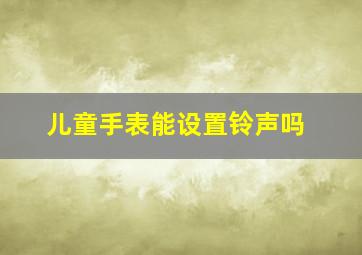 儿童手表能设置铃声吗